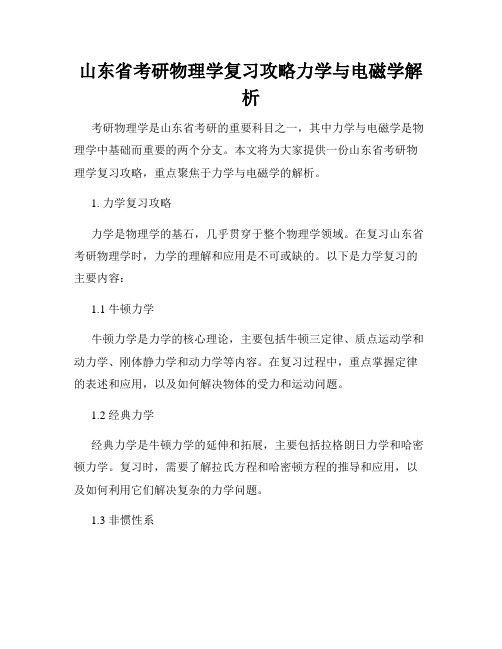 山东省考研物理学复习攻略力学与电磁学解析

考研物理学是山东省考研的重要科目之一，其中力学与电磁学是物理学中基础而重要的两个分支。本文将为大家提供一份山东省考研物理学复习攻略，重点聚焦于力学与电磁学的解析。

1. 力学复习攻略

力学是物理学的基石，几乎贯穿于整个物理学领域。在复习山东省考研物理学时，力学的理解和应用是不可或缺的。以下是力学复习的主要内容：

1.1 牛顿力学

牛顿力学是力学的核心理论，主要包括牛顿三定律、质点运动学和动力学、刚体静力学和动力学等内容。在复习过程中，重点掌握定律的表述和应用，以及如何解决物体的受力和运动问题。

1.2 经典力学

经典力学是牛顿力学的延伸和拓展，主要包括拉格朗日力学和哈密顿力学。复习时，需要了解拉氏方程和哈密顿方程的推导和应用，以及如何利用它们解决复杂的力学问题。

1.3 非惯性系